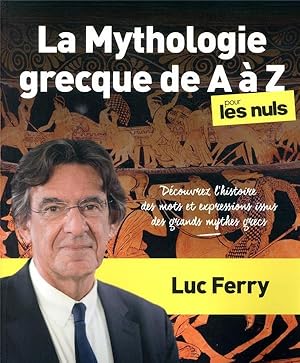 La Mythologie grecque de A à Z

pour les nuls

Découvrez l'histoire des mots et expressions issus des grands mythes grecs

Luc Ferry